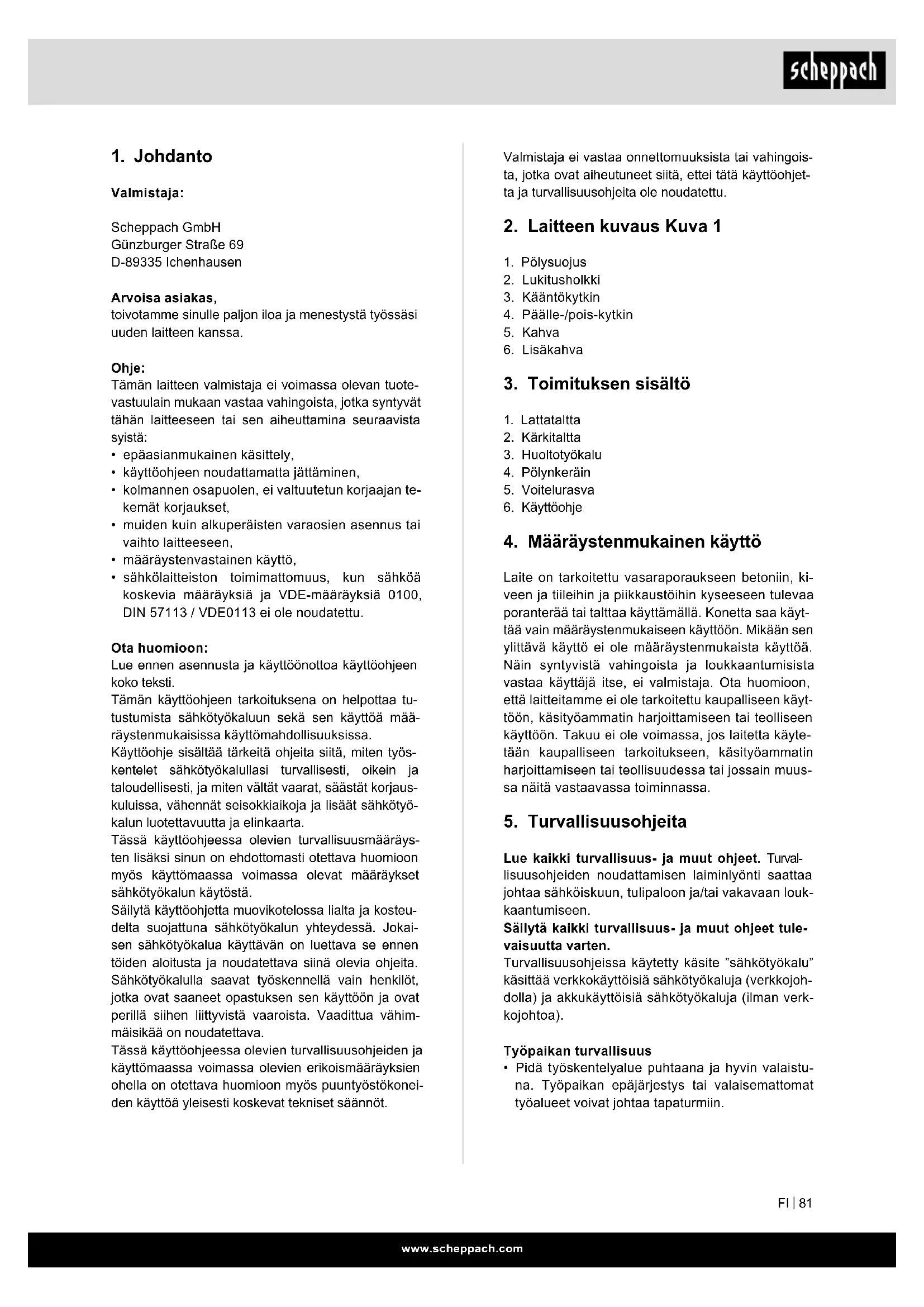 scheppach

1. Johdanto

Valmistaja:

Scheppach GmbH
Günzburger Straße 69
D-89335 Ichenhausen

Arvoisa asiakas,
toivotamme sinulle paljon iloa ja menestystä työssäsi uuden laitteen kanssa.

Ohje:
Tämän laitteen valmistaja ei voimassa olevan tuotevastuulain mukaan vastaa vahingoista, jotka syntyvät tähän laitteeseen tai sen aiheuttamina seuraavista syistä:
• epäasianmukainen käsittely,
• käyttöohjeen noudattamatta jättäminen,
• kolmannen osapuolen, ei valtuutetun korjaajan tekemät korjaukset,
• muiden kuin alkuperäisten varaosien asennus tai vaihto laitteeseen,
• määräystenvastainen käyttö,
• sähkölaitteiston toimimattomuus, kun sähköä koskevia määräyksiä ja VDE-määräyksiä 0100, DIN 57113 / VDE0113 ei ole noudatettu.

Ota huomioon:
Lue ennen asennusta ja käyttöönottoa käyttöohjeen koko teksti.
Tämän käyttöohjeen tarkoituksena on helpottaa tutustumista sähkötyökaluun sekä sen käyttöä määräystenmukaisissa käyttömahdollisuuksissa.
Käyttöohje sisältää tärkeitä ohjeita siitä, miten työskentelet sähkötyökalullasi turvallisesti, oikein ja taloudellisesti, ja miten vältät vaarat, säästät korjauskuluissa, vähennät seisokkiaikoja ja lisäät sähkötyökalun luotettavuutta ja elinkaarta.
Tässä käyttöohjeessa olevien turvallisuusmääräysten lisäksi sinun on ehdottomasti otettava huomioon myös käyttömaassa voimassa olevat määräykset sähkötyökalun käytöstä.
Säilytä käyttöohjetta muovikotelossa lialta ja kosteudelta suojattuna sähkötyökalun yhteydessä. Jokaisen sähkötyökalua käyttävän on luettava se ennen töiden aloitusta ja noudatettava siinä olevia ohjeita. Sähkötyökalulla saavat työskennellä vain henkilöt, jotka ovat saaneet opastuksen sen käyttöön ja ovat perillä siihen liittyvistä vaaroista. Vaadittua vähimmäisikää on noudatettava.
Tässä käyttöohjeessa olevien turvallisuusohjeiden ja käyttömaassa voimassa olevien erikoismääräyksien ohella on otettava huomioon myös puuntyöstökoneiden käyttöä yleisesti koskevat tekniset säännöt.

Valmistaja ei vastaa onnettomuuksista tai vahingoista, jotka ovat aiheutuneet siitä, ettei tätä käyttöohjetta ja turvallisuusohjeita ole noudatettu.

2. Laitteen kuvaus Kuva 1

1. Pölysuojus
2. Lukitusholkki
3. Kääntökytkin
4. Päälle-/pois-kytkin
5. Kahva
6. Lisäkahva

3. Toimituksen sisältö

1. Lattataltta
2. Kärkitaltta
3. Huoltotyökalu
4. Pölynkeräin
5. Voitelurasva
6. Käyttöohje

4. Määräystenmukainen käyttö

Laite on tarkoitettu vasaraporaukseen betoniin, kiveen ja tiileihin ja piikkaustöihin kyseeseen tulevaa poranterää tai talttaa käyttämällä. Konetta saa käyttää vain määräystenmukaiseen käyttöön. Mikään sen ylittävä käyttö ei ole määräystenmukaista käyttöä. Näin syntyvistä vahingoista ja loukkaantumisista vastaa käyttäjä itse, ei valmistaja. Ota huomioon, että laitteitamme ei ole tarkoitettu kaupalliseen käyttöön, käsityöammatin harjoittamiseen tai teolliseen käyttöön. Takuu ei ole voimassa, jos laitetta käytetään kaupalliseen tarkoitukseen, käsityöammatin harjoittamiseen tai teollisuudessa tai jossain muussa näitä vastaavassa toiminnassa.

5. Turvallisuusohjeita

Lue kaikki turvallisuus- ja muut ohjeet. Turvallisuusohjeiden noudattamisen laiminlyönti saattaa johtaa sähköiskuun, tulipaloon ja/tai vakavaan loukkaantumiseen.
Säilytä kaikki turvallisuus- ja muut ohjeet tulevaisuutta varten.
Turvallisuusohjeissa käytetty käsite ”sähkötyökalu” käsittää verkkokäyttöisiä sähkötyökaluja (verkkojohdolla) ja akkukäyttöisiä sähkötyökaluja (ilman verkkojohtoa).

Työpaikan turvallisuus
• Pidä työskentelyalue puhtaana ja hyvin valaistuna. Työpaikan epäjärjestys tai valaisemattomat työalueet voivat johtaa tapaturmiin.

FI | 81

www.scheppach.com